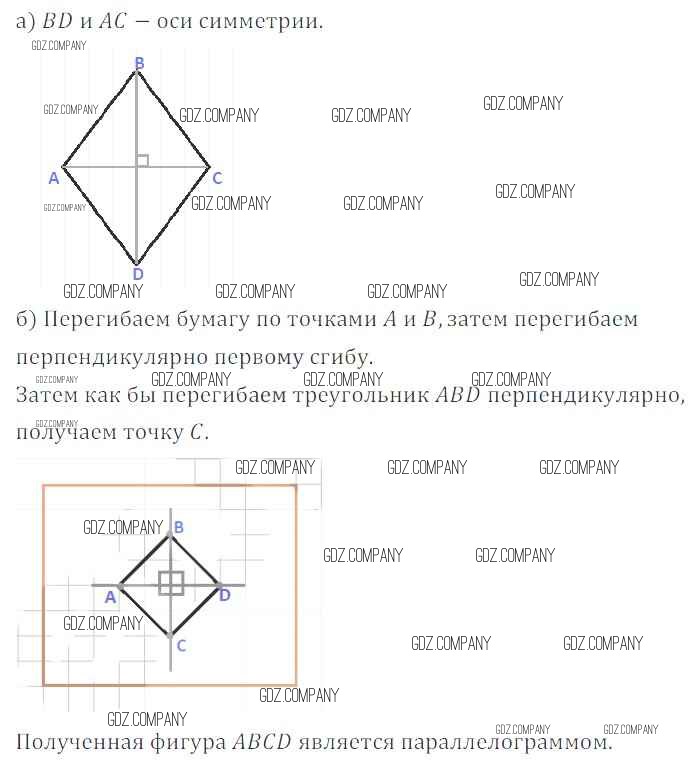 а) $BD$ и $AC$ – оси симметрии.

B
A
C
D

б) Перегибаем бумагу по точками $A$ и $B$, затем перегибаем перпендикулярно первому сгибу.

Затем как бы перегибаем треугольник $ABD$ перпендикулярно, получаем точку $C$.

B
A
D
C

Полученная фигура $ABCD$ является параллелограммом.

GDZ.COMPANY